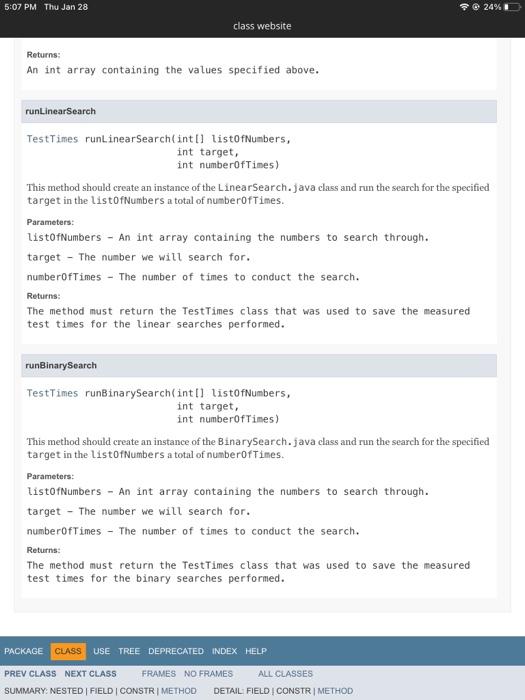 5:07 PM Thu Jan 28
24%
class website

Returns:
An int array containing the values specified above.

runLinearSearch

TestTimes runLinearSearch(int[] listOfNumbers,
int target,
int numberOfTimes)

This method should create an instance of the LinearSearch.java class and run the search for the specified target in the listOfNumbers a total of numberOfTimes.

Parameters:
listOfNumbers - An int array containing the numbers to search through.
target - The number we will search for.
numberOfTimes - The number of times to conduct the search.
Returns:
The method must return the TestTimes class that was used to save the measured test times for the linear searches performed.

runBinarySearch

TestTimes runBinarySearch(int[] listOfNumbers,
int target,
int numberOfTimes)

This method should create an instance of the BinarySearch.java class and run the search for the specified target in the listOfNumbers a total of numberOfTimes.

Parameters:
listOfNumbers - An int array containing the numbers to search through.
target - The number we will search for.
numberOfTimes - The number of times to conduct the search.
Returns:
The method must return the TestTimes class that was used to save the measured test times for the binary searches performed.

PACKAGE CLASS USE TREE DEPRECATED INDEX HELP
PREV CLASS NEXT CLASS FRAMES NO FRAMES ALL CLASSES
SUMMARY: NESTED | FIELD | CONSTR | METHOD DETAIL: FIELD | CONSTR | METHOD